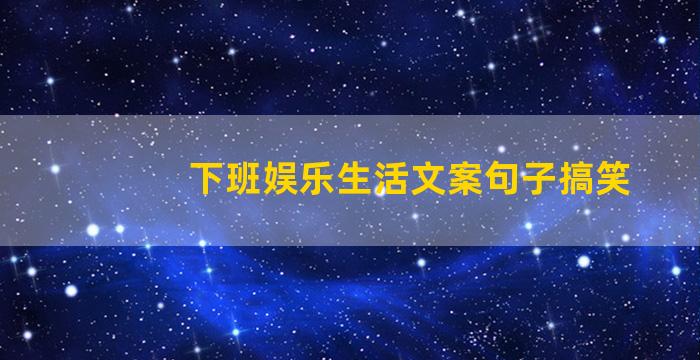 下班娱乐生活文案句子搞笑